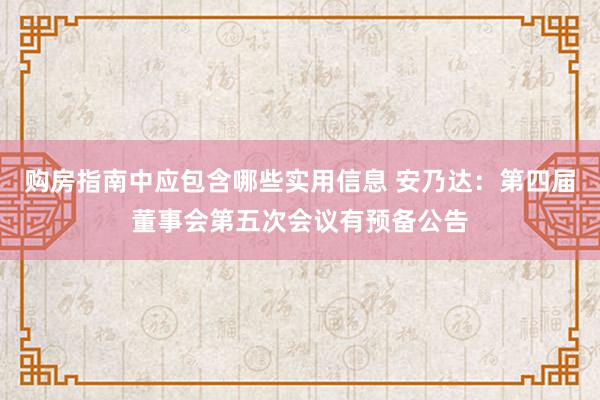 购房指南中应包含哪些实用信息 安乃达：第四届董事会第五次会议有预备公告